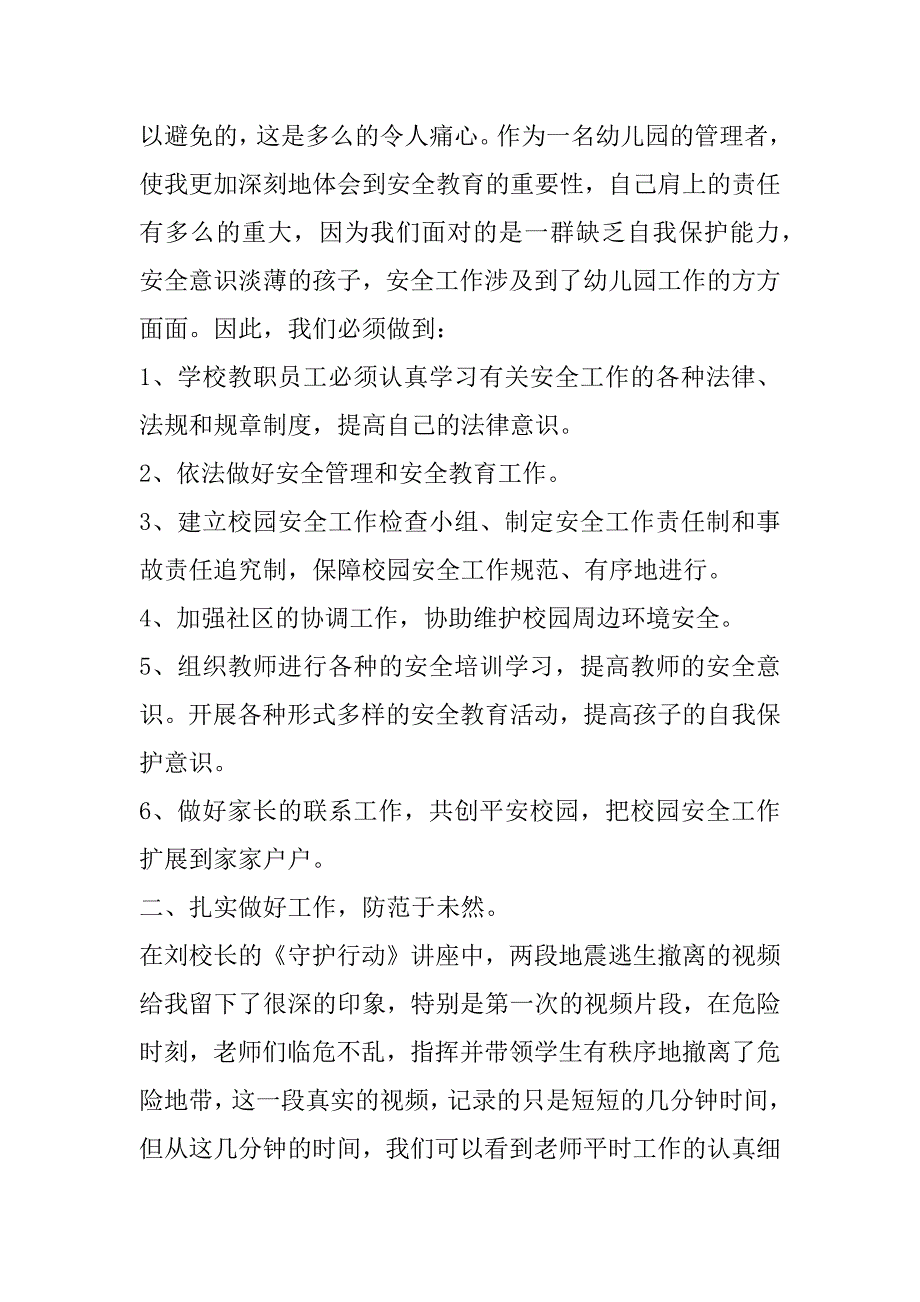 以避免的，这是多么的令人痛心。作为一名幼儿园的管理者，使我更加深刻地体会到安全教育的重要性，自己肩上的责任有多么的重大，因为我们面对的是一群缺乏自我保护能力，安全意识淡薄的孩子，安全工作涉及到了幼儿园工作的方方面面。因此，我们必须做到：

1、学校教职员工必须认真学习有关安全工作的各种法律、法规和规章制度，提高自己的法律意识。

2、依法做好安全管理和安全教育工作。

3、建立校园安全工作检查小组、制定安全工作责任制和事故责任追究制，保障校园安全工作规范、有序地进行。

4、加强社区的协调工作，协助维护校园周边环境安全。

5、组织教师进行各种的安全培训学习，提高教师的安全意识。开展各种形式多样的安全教育活动，提高孩子的自我保护意识。

6、做好家长的联系工作，共创平安校园，把校园安全工作扩展到家家户户。

二、扎实做好工作，防范于未然。

在刘校长的《守护行动》讲座中，两段地震逃生撤离的视频给我留下了很深的印象，特别是第一次的视频片段，在危险时刻，老师们临危不乱，指挥并带领学生有秩序地撤离了危险地带，这一段真实的视频，记录的只是短短的几分钟时间，但从这几分钟的时间，我们可以看到老师平时工作的认真细